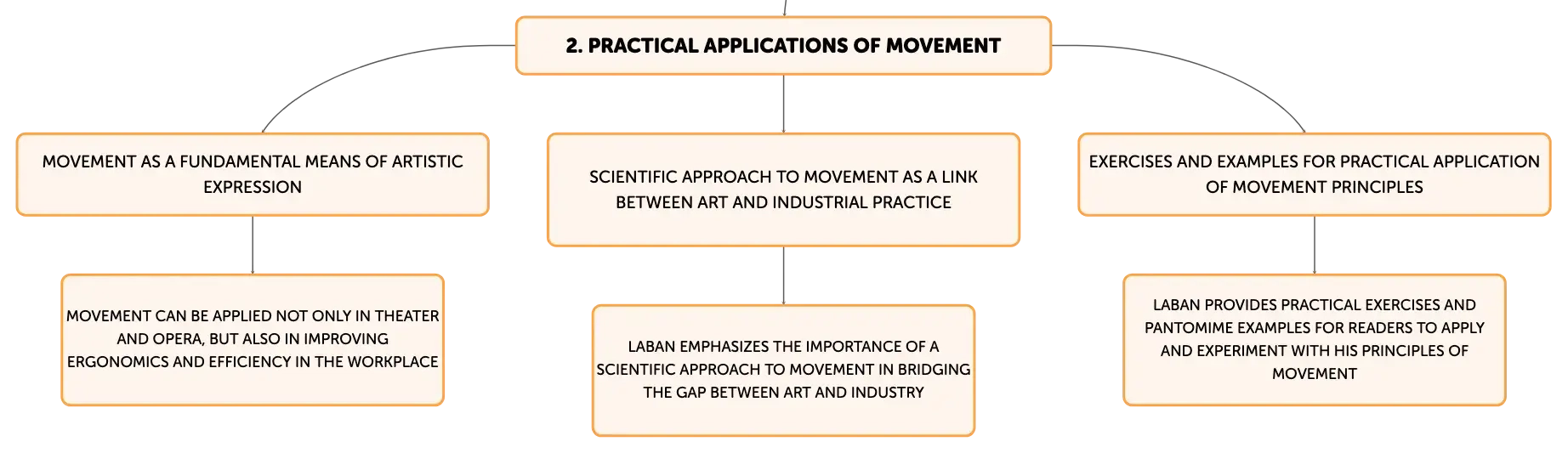 2. PRACTICAL APPLICATIONS OF MOVEMENT

MOVEMENT AS A FUNDAMENTAL MEANS OF ARTISTIC EXPRESSION

MOVEMENT CAN BE APPLIED NOT ONLY IN THEATER AND OPERA, BUT ALSO IN IMPROVING ERGONOMICS AND EFFICIENCY IN THE WORKPLACE

SCIENTIFIC APPROACH TO MOVEMENT AS A LINK BETWEEN ART AND INDUSTRIAL PRACTICE

LABAN EMPHASIZES THE IMPORTANCE OF A SCIENTIFIC APPROACH TO MOVEMENT IN BRIDGING THE GAP BETWEEN ART AND INDUSTRY

EXERCISES AND EXAMPLES FOR PRACTICAL APPLICATION OF MOVEMENT PRINCIPLES

LABAN PROVIDES PRACTICAL EXERCISES AND PANTOMIME EXAMPLES FOR READERS TO APPLY AND EXPERIMENT WITH HIS PRINCIPLES OF MOVEMENT